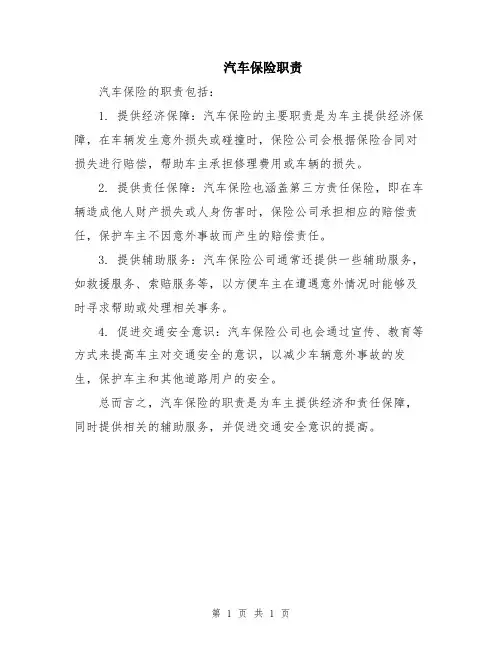 汽车保险职责

汽车保险的职责包括：

1. 提供经济保障：汽车保险的主要职责是为车主提供经济保障，在车辆发生意外损失或碰撞时，保险公司会根据保险合同对损失进行赔偿，帮助车主承担修理费用或车辆的损失。

2. 提供责任保障：汽车保险也涵盖第三方责任保险，即在车辆造成他人财产损失或人身伤害时，保险公司承担相应的赔偿责任，保护车主不因意外事故而产生的赔偿责任。

3. 提供辅助服务：汽车保险公司通常还提供一些辅助服务，如救援服务、索赔服务等，以方便车主在遭遇意外情况时能够及时寻求帮助或处理相关事务。

4. 促进交通安全意识：汽车保险公司也会通过宣传、教育等方式来提高车主对交通安全的意识，以减少车辆意外事故的发生，保护车主和其他道路用户的安全。

总而言之，汽车保险的职责是为车主提供经济和责任保障，同时提供相关的辅助服务，并促进交通安全意识的提高。

第 1 页 共 1 页